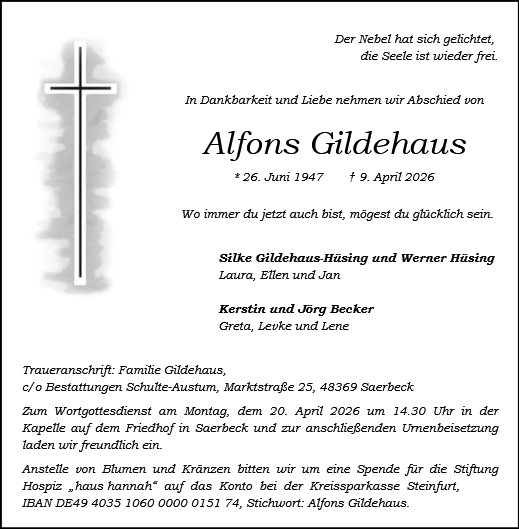 Der Nebel hat sich gelichtet, die Seele ist wieder frei.

In Dankbarkeit und Liebe nehmen wir Abschied von

Alfons Gildehaus

* 26. Juni 1947 † 9. April 2026

Wo immer du jetzt auch bist, mögest du glücklich sein.

Silke Gildehaus-Hüsing und Werner Hüsing
Laura, Ellen und Jan

Kerstin und Jörg Becker
Greta, Levke und Lene

Traueranschrift: Familie Gildehaus,
c/o Bestattungen Schulte-Austum, Marktstraße 25, 48369 Saerbeck

Zum Wortgottesdienst am Montag, dem 20. April 2026 um 14.30 Uhr in der Kapelle auf dem Friedhof in Saerbeck und zur anschließenden Urnenbeisetzung laden wir freundlich ein.

Anstelle von Blumen und Kränzen bitten wir um eine Spende für die Stiftung Hospiz „haus hannah“ auf das Konto bei der Kreissparkasse Steinfurt, IBAN DE49 4035 1060 0000 0151 74, Stichwort: Alfons Gildehaus.